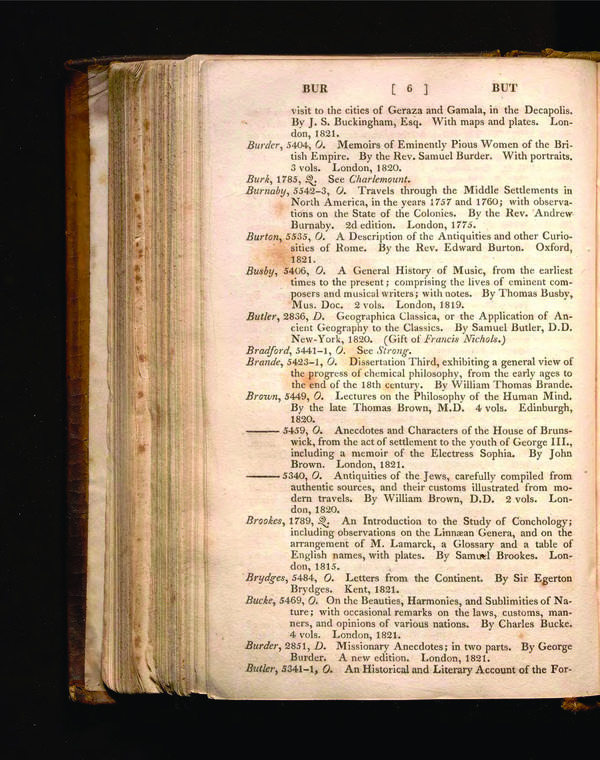 BUR [ 6 ] BUT

visit to the cities of Geraza and Gamala, in the Decapolis. By J. S. Buckingham, Esq. With maps and plates. London, 1821.

Burder, 5404, O. Memoirs of Eminently Pious Women of the British Empire. By the Rev. Samuel Burder. With portraits. 3 vols. London, 1820.

Burk, 1785, Q. See Charlemount.

Burnaby, 5542-3, O. Travels through the Middle Settlements in North America, in the years 1757 and 1760; with observations on the State of the Colonies. By the Rev. Andrew Burnaby. 2d edition. London, 1775.

Burton, 5535, O. A Description of the Antiquities and other Curiosities of Rome. By the Rev. Edward Burton. Oxford, 1821.

Busby, 5406, O. A General History of Music, from the earliest times to the present; comprising the lives of eminent composers and musical writers; with notes. By Thomas Busby, Mus. Doc. 2 vols. London, 1819.

Butler, 2836, D. Geographica Classica, or the Application of Ancient Geography to the Classics. By Samuel Butler, D.D. New-York, 1820. (Gift of Francis Nichols.)

Bradford, 5441-1, O. See Strong.

Brande, 5423-1, O. Dissertation Third, exhibiting a general view of the progress of chemical philosophy, from the early ages to the end of the 18th century. By William Thomas Brande.

Brown, 5449, O. Lectures on the Philosophy of the Human Mind. By the late Thomas Brown, M.D. 4 vols. Edinburgh, 1820.

——— 5459, O. Anecdotes and Characters of the House of Brunswick, from the act of settlement to the youth of George III., including a memoir of the Electress Sophia. By John Brown. London, 1821.

——— 5340, O. Antiquities of the Jews, carefully compiled from authentic sources, and their customs illustrated from modern travels. By William Brown, D.D. 2 vols. London, 1820.

Brookes, 1789, Q. An Introduction to the Study of Conchology; including observations on the Linnæan Genera, and on the arrangement of M. Lamarck, a Glossary and a table of English names, with plates. By Samuel Brookes. London, 1815.

Brydges, 5484, O. Letters from the Continent. By Sir Egerton Brydges. Kent, 1821.

Bucke, 5469, O. On the Beauties, Harmonies, and Sublimities of Nature; with occasional remarks on the laws, customs, manners, and opinions of various nations. By Charles Bucke. 4 vols. London, 1821.

Burder, 2851, D. Missionary Anecdotes; in two parts. By George Burder. A new edition. London, 1821.

Butler, 5341-1, O. An Historical and Literary Account of the For-